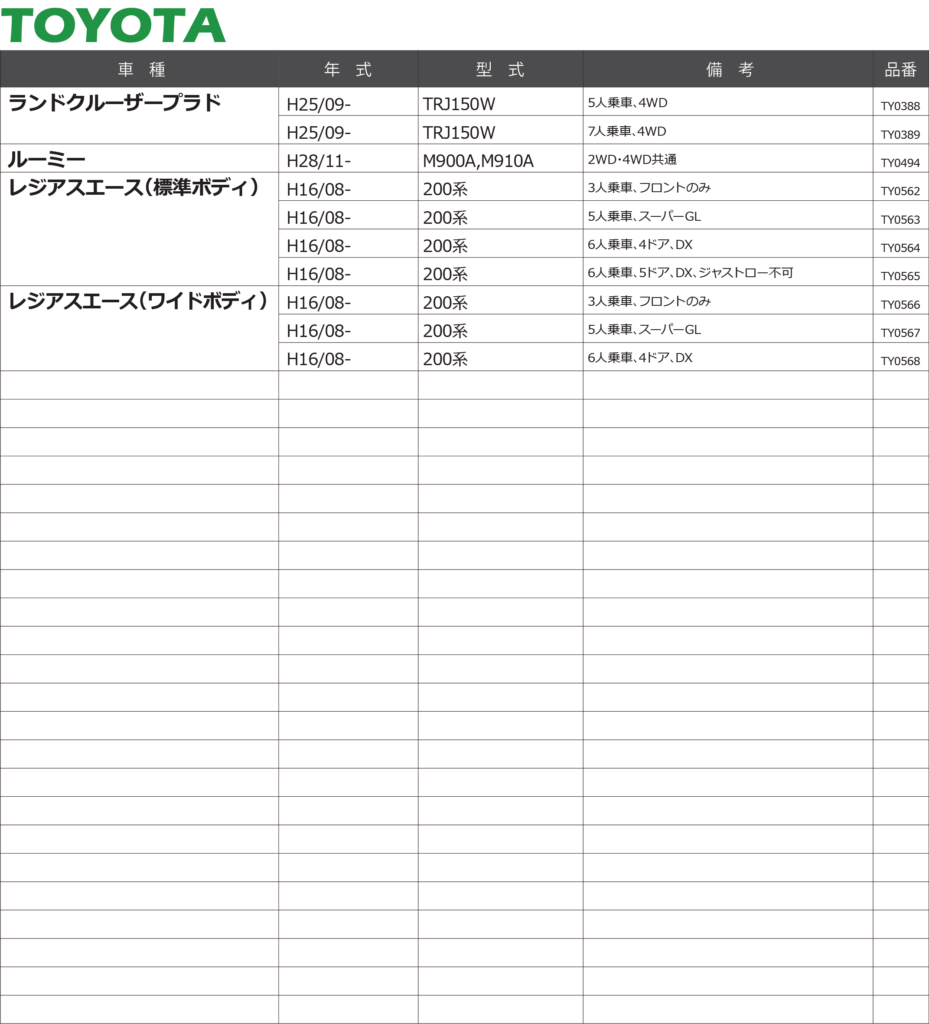 TOYOTA

| 車種 | 年式 | 型式 | 備考 | 品番 |
|---|---|---|---|---|
| ランドクルーザープラド | H25/09- | TRJ150W | 5人乗車、4WD | TY0388 |
| | H25/09- | TRJ150W | 7人乗車、4WD | TY0389 |
| ルーミー | H28/11- | M900A,M910A | 2WD・4WD共通 | TY0494 |
| レジアスエース(標準ボディ) | H16/08- | 200系 | 3人乗車、フロントのみ | TY0562 |
| | H16/08- | 200系 | 5人乗車、スーパーGL | TY0563 |
| | H16/08- | 200系 | 6人乗車、4ドア、DX | TY0564 |
| | H16/08- | 200系 | 6人乗車、5ドア、DX、ジャストロー不可 | TY0565 |
| レジアスエース(ワイドボディ) | H16/08- | 200系 | 3人乗車、フロントのみ | TY0566 |
| | H16/08- | 200系 | 5人乗車、スーパーGL | TY0567 |
| | H16/08- | 200系 | 6人乗車、4ドア、DX | TY0568 |